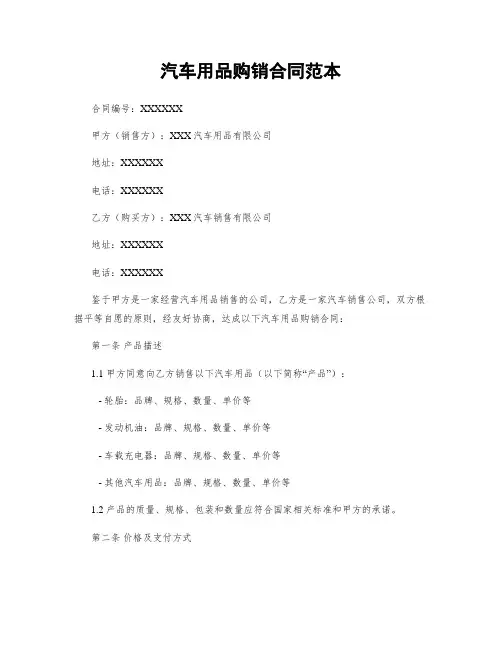 汽车用品购销合同范本

合同编号：XXXXXX

甲方（销售方）：XXX汽车用品有限公司

地址：XXXXXX

电话：XXXXXX

乙方（购买方）：XXX汽车销售有限公司

地址：XXXXXX

电话：XXXXXX

鉴于甲方是一家经营汽车用品销售的公司，乙方是一家汽车销售公司，双方根据平等自愿的原则，经友好协商，达成以下汽车用品购销合同：

第一条 产品描述

1.1 甲方同意向乙方销售以下汽车用品（以下简称“产品”）：

- 轮胎：品牌、规格、数量、单价等

- 发动机油：品牌、规格、数量、单价等

- 车载充电器：品牌、规格、数量、单价等

- 其他汽车用品：品牌、规格、数量、单价等

1.2 产品的质量、规格、包装和数量应符合国家相关标准和甲方的承诺。

第二条 价格及支付方式